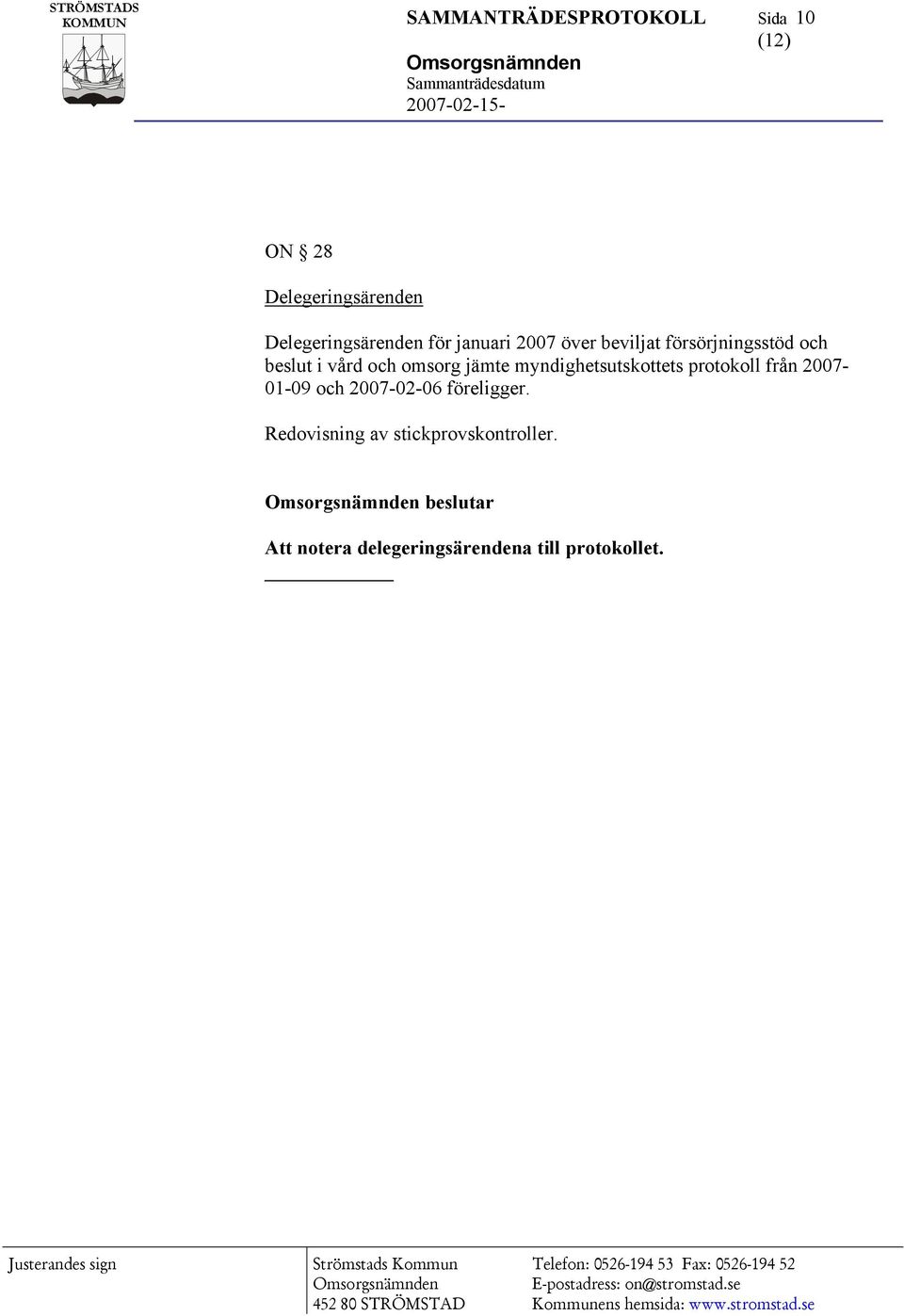 STRÖMSTADS KOMMUN

SAMMANTRÄDESPROTOKOLL Sida 10 (12)

Omsorgsnämnden
Sammanträdesdatum
2007-02-15-

ON § 28

Delegeringsärenden

Delegeringsärenden för januari 2007 över beviljat försörjningsstöd och beslut i vård och omsorg jämte myndighetsutskottets protokoll från 2007-01-09 och 2007-02-06 föreligger.

Redovisning av stickprovskontroller.

Omsorgsnämnden beslutar

Att notera delegeringsärendena till protokollet.

Justerandes sign

Strömstads Kommun
Omsorgsnämnden
452 80 STRÖMSTAD

Telefon: 0526-194 53 Fax: 0526-194 52
E-postadress: on@stromstad.se
Kommunens hemsida: www.stromstad.se